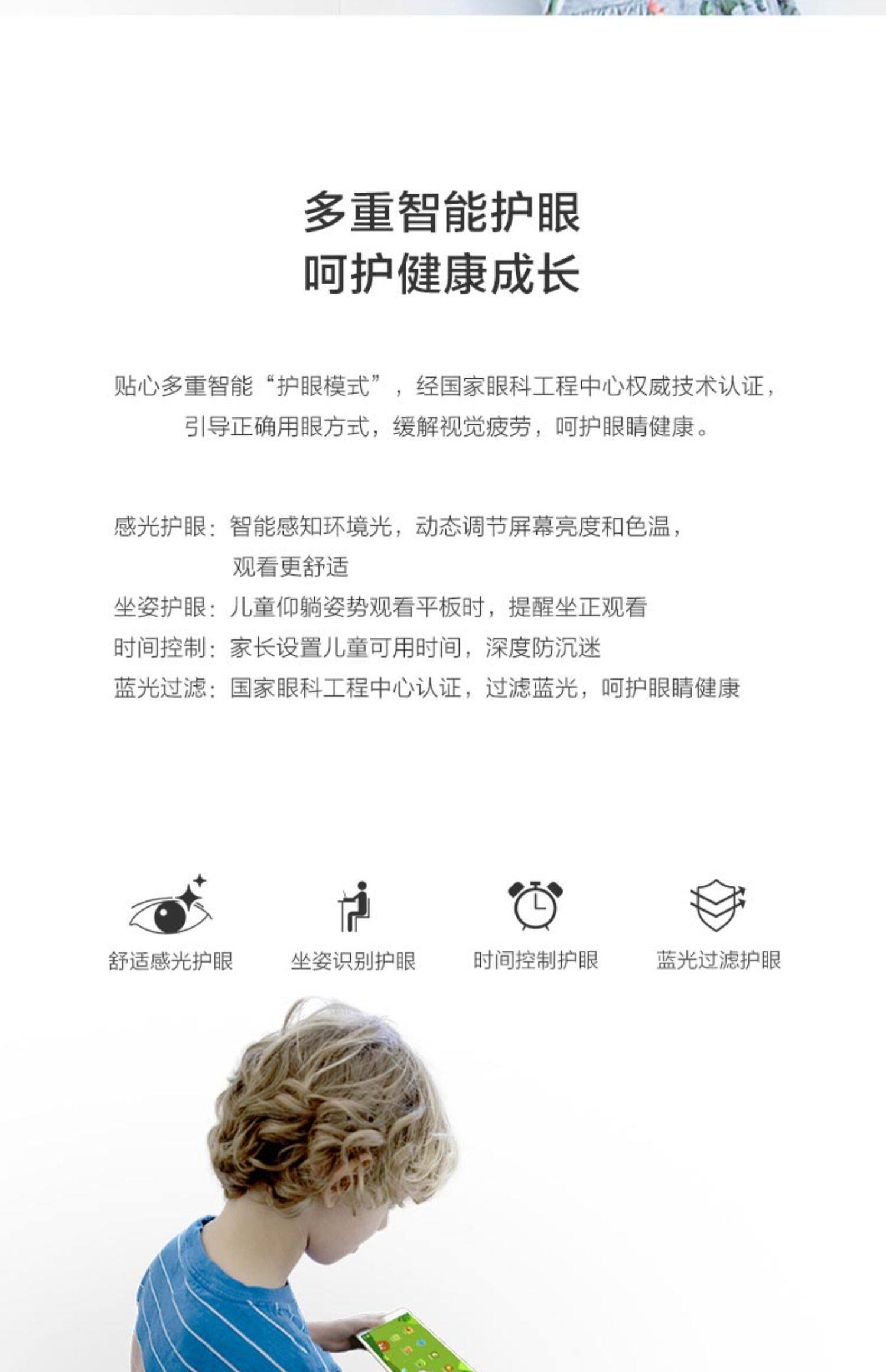 多重智能护眼
呵护健康成长

贴心多重智能“护眼模式”，经国家眼科工程中心权威技术认证，引导正确用眼方式，缓解视觉疲劳，呵护眼睛健康。

感光护眼：智能感知环境光，动态调节屏幕亮度和色温，观看更舒适
坐姿护眼：儿童仰躺姿势观看平板时，提醒坐正观看
时间控制：家长设置儿童可用时间，深度防沉迷
蓝光过滤：国家眼科工程中心认证，过滤蓝光，呵护眼睛健康

舒适感光护眼 坐姿识别护眼 时间控制护眼 蓝光过滤护眼